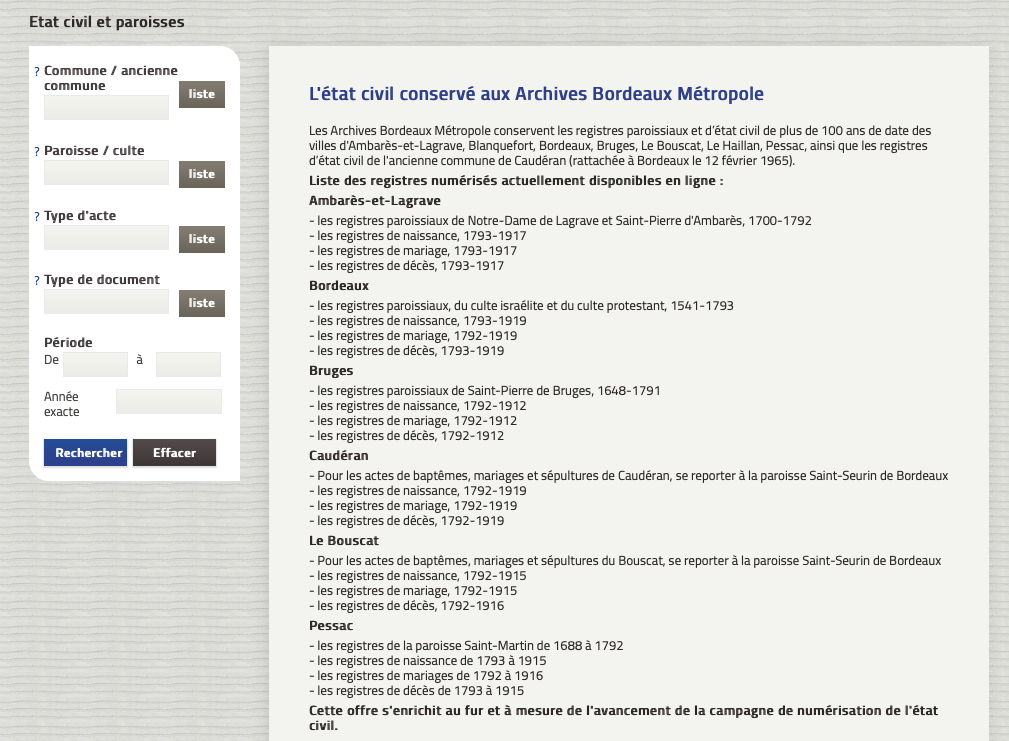 Etat civil et paroisses

? Commune / ancienne commune
liste

? Paroisse / culte
liste

? Type d'acte
liste

? Type de document
liste

Période
De à

Année exacte

Rechercher Effacer

L'état civil conservé aux Archives Bordeaux Métropole

Les Archives Bordeaux Métropole conservent les registres paroissiaux et d'état civil de plus de 100 ans de date des villes d'Ambarès-et-Lagrave, Blanquefort, Bordeaux, Bruges, Le Bouscat, Le Haillan, Pessac, ainsi que les registres d'état civil de l'ancienne commune de Caudéran (rattachée à Bordeaux le 12 février 1965).

Liste des registres numérisés actuellement disponibles en ligne :

Ambarès-et-Lagrave

- les registres paroissiaux de Notre-Dame de Lagrave et Saint-Pierre d'Ambarès, 1700-1792
- les registres de naissance, 1793-1917
- les registres de mariage, 1793-1917
- les registres de décès, 1793-1917

Bordeaux

- les registres paroissiaux, du culte israélite et du culte protestant, 1541-1793
- les registres de naissance, 1793-1919
- les registres de mariage, 1792-1919
- les registres de décès, 1793-1919

Bruges

- les registres paroissiaux de Saint-Pierre de Bruges, 1648-1791
- les registres de naissance, 1792-1912
- les registres de mariage, 1792-1912
- les registres de décès, 1792-1912

Caudéran

- Pour les actes de baptêmes, mariages et sépultures de Caudéran, se reporter à la paroisse Saint-Seurin de Bordeaux
- les registres de naissance, 1792-1919
- les registres de mariage, 1792-1919
- les registres de décès, 1792-1919

Le Bouscat

- Pour les actes de baptêmes, mariages et sépultures du Bouscat, se reporter à la paroisse Saint-Seurin de Bordeaux
- les registres de naissance, 1792-1915
- les registres de mariage, 1792-1915
- les registres de décès, 1792-1916

Pessac

- les registres de la paroisse Saint-Martin de 1688 à 1792
- les registres de naissance de 1793 à 1915
- les registres de mariages de 1792 à 1916
- les registres de décès de 1793 à 1915

Cette offre s'enrichit au fur et à mesure de l'avancement de la campagne de numérisation de l'état civil.